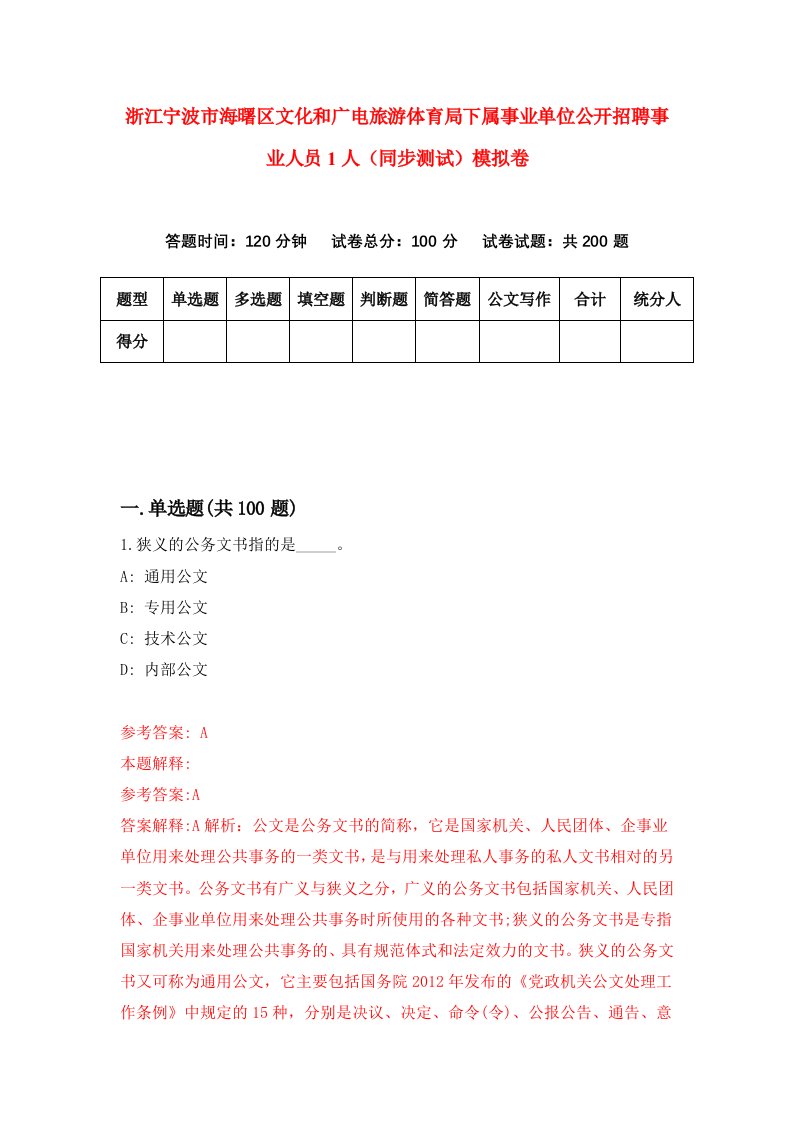 浙江宁波市海曙区文化和广电旅游体育局下属事业单位公开招聘事业人员 1 人（同步测试）模拟卷

答题时间：120 分钟　试卷总分：100 分　试卷试题：共 200 题

| 题型 | 单选题 | 多选题 | 填空题 | 判断题 | 简答题 | 公文写作 | 合计 | 统分人 |
|---|---|---|---|---|---|---|---|---|
| 得分 | | | | | | | | |

一.单选题(共 100 题)

1.狭义的公务文书指的是_____。

A: 通用公文

B: 专用公文

C: 技术公文

D: 内部公文

参考答案: A

本题解释:

参考答案:A

答案解释:A 解析：公文是公务文书的简称，它是国家机关、人民团体、企事业单位用来处理公共事务的一类文书，是与用来处理私人事务的私人文书相对的另一类文书。公务文书有广义与狭义之分，广义的公务文书包括国家机关、人民团体、企事业单位用来处理公共事务时所使用的各种文书;狭义的公务文书是专指国家机关用来处理公共事务的、具有规范体式和法定效力的文书。狭义的公务文书又可称为通用公文，它主要包括国务院 2012 年发布的《党政机关公文处理工作条例》中规定的 15 种，分别是决议、决定、命令(令)、公报公告、通告、意